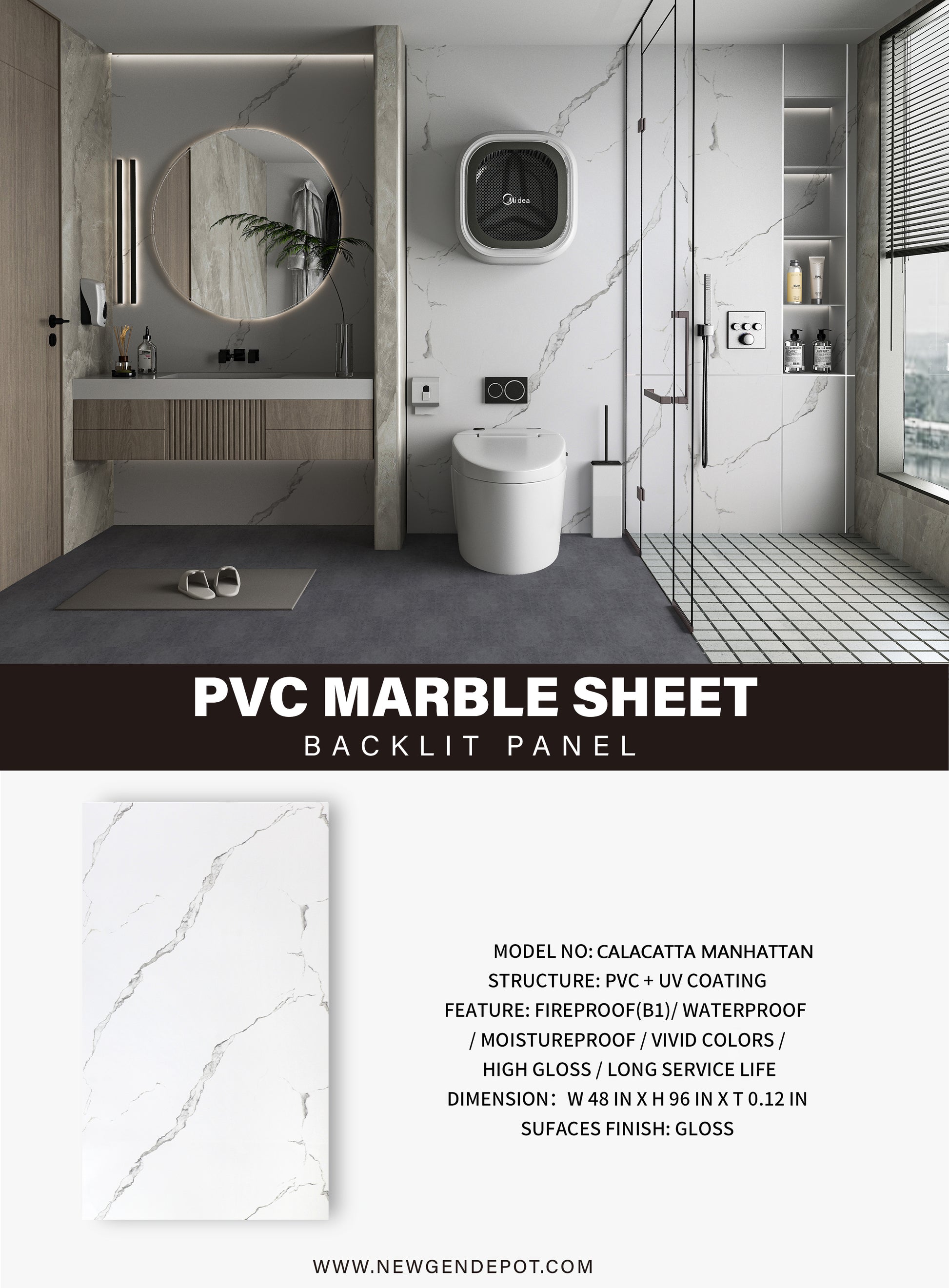 Midea

PVC MARBLE SHEET
BACKLIT PANEL

MODEL NO: CALACATTA MANHATTAN
STRUCTURE: PVC + UV COATING
FEATURE: FIREPROOF(B1)/ WATERPROOF / MOISTUREPROOF / VIVID COLORS / HIGH GLOSS / LONG SERVICE LIFE
DIMENSION： W 48 IN X H 96 IN X T 0.12 IN
SUFACES FINISH: GLOSS

WWW.NEWGENDEPOT.COM